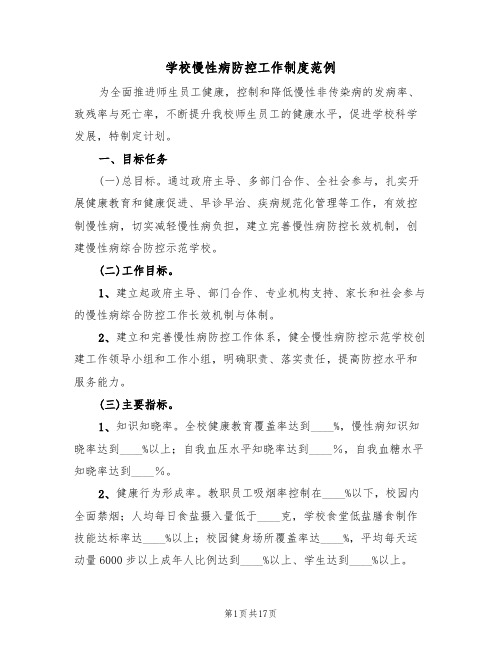 学校慢性病防控工作制度范例

为全面推进师生员工健康，控制和降低慢性非传染病的发病率、致残率与死亡率，不断提升我校师生员工的健康水平，促进学校科学发展，特制定计划。

一、目标任务

(一)总目标。通过政府主导、多部门合作、全社会参与，扎实开展健康教育和健康促进、早诊早治、疾病规范化管理等工作，有效控制慢性病，切实减轻慢性病负担，建立完善慢性病防控长效机制，创建慢性病综合防控示范学校。

(二)工作目标。

1、建立起政府主导、部门合作、专业机构支持、家长和社会参与的慢性病综合防控工作长效机制与体制。

2、建立和完善慢性病防控工作体系，健全慢性病防控示范学校创建工作领导小组和工作小组，明确职责、落实责任，提高防控水平和服务能力。

(三)主要指标。

1、知识知晓率。全校健康教育覆盖率达到____%，慢性病知识知晓率达到____%以上；自我血压水平知晓率达到____%，自我血糖水平知晓率达到____%。

2、健康行为形成率。教职员工吸烟率控制在____%以下，校园内全面禁烟；人均每日食盐摄入量低于____克，学校食堂低盐膳食制作技能达标率达____%以上；校园健身场所覆盖率达____%，平均每天运动量6000步以上成年人比例达到____%以上、学生达到____%以上。

第1页共17页